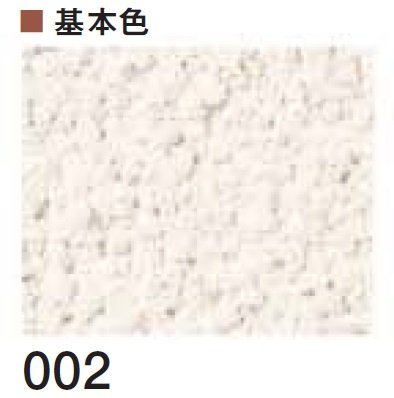 ■ 基本色

002